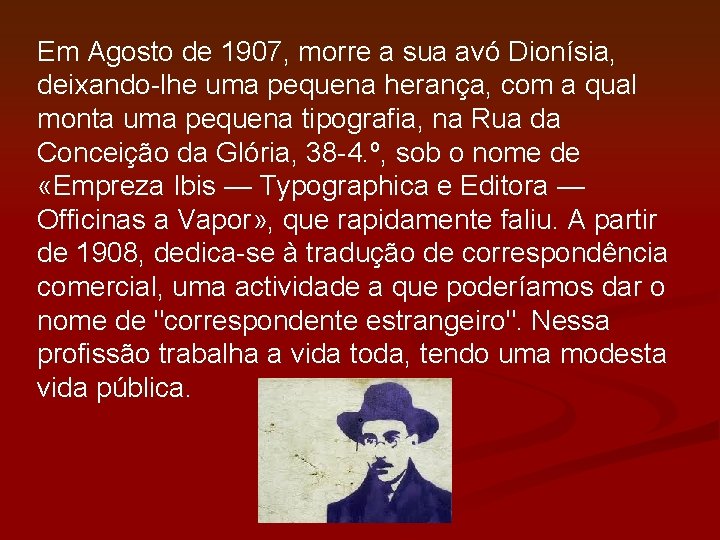 Em Agosto de 1907, morre a sua avó Dionísia, deixando-lhe uma pequena herança, com a qual monta uma pequena tipografia, na Rua da Conceição da Glória, 38-4.º, sob o nome de «Empreza Ibis — Typographica e Editora — Officinas a Vapor», que rapidamente faliu. A partir de 1908, dedica-se à tradução de correspondência comercial, uma actividade a que poderíamos dar o nome de "correspondente estrangeiro". Nessa profissão trabalha a vida toda, tendo uma modesta vida pública.